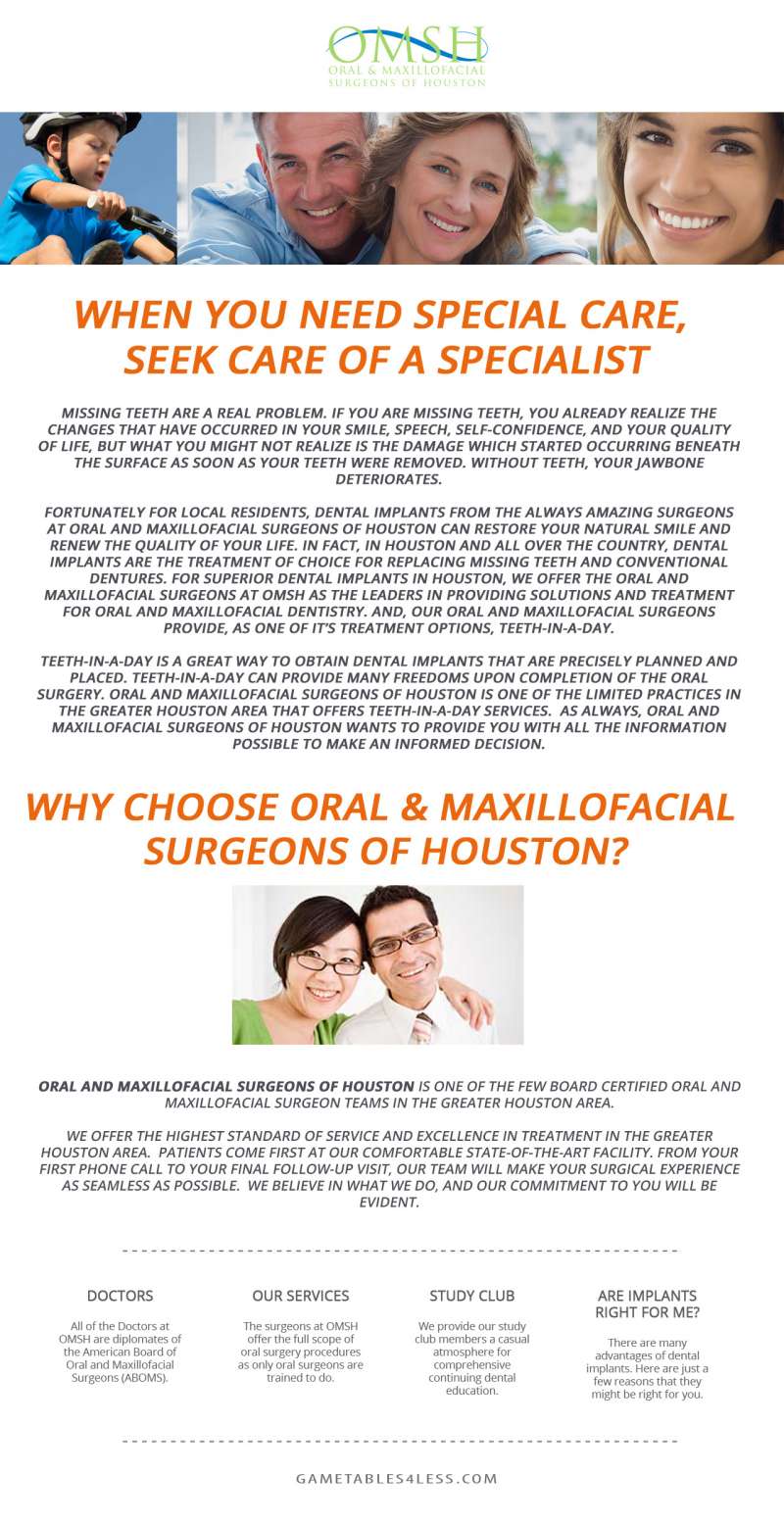 OMSH
ORAL & MAXILLOFACIAL
SURGEONS OF HOUSTON

WHEN YOU NEED SPECIAL CARE, SEEK CARE OF A SPECIALIST

MISSING TEETH ARE A REAL PROBLEM. IF YOU ARE MISSING TEETH, YOU ALREADY REALIZE THE CHANGES THAT HAVE OCCURRED IN YOUR SMILE, SPEECH, SELF-CONFIDENCE, AND YOUR QUALITY OF LIFE, BUT WHAT YOU MIGHT NOT REALIZE IS THE DAMAGE WHICH STARTED OCCURRING BENEATH THE SURFACE AS SOON AS YOUR TEETH WERE REMOVED. WITHOUT TEETH, YOUR JAWBONE DETERIORATES.

FORTUNATELY FOR LOCAL RESIDENTS, DENTAL IMPLANTS FROM THE ALWAYS AMAZING SURGEONS AT ORAL AND MAXILLOFACIAL SURGEONS OF HOUSTON CAN RESTORE YOUR NATURAL SMILE AND RENEW THE QUALITY OF YOUR LIFE. IN FACT, IN HOUSTON AND ALL OVER THE COUNTRY, DENTAL IMPLANTS ARE THE TREATMENT OF CHOICE FOR REPLACING MISSING TEETH AND CONVENTIONAL DENTURES. FOR SUPERIOR DENTAL IMPLANTS IN HOUSTON, WE OFFER THE ORAL AND MAXILLOFACIAL SURGEONS AT OMSH AS THE LEADERS IN PROVIDING SOLUTIONS AND TREATMENT FOR ORAL AND MAXILLOFACIAL DENTISTRY. AND, OUR ORAL AND MAXILLOFACIAL SURGEONS PROVIDE, AS ONE OF IT'S TREATMENT OPTIONS, TEETH-IN-A-DAY.

TEETH-IN-A-DAY IS A GREAT WAY TO OBTAIN DENTAL IMPLANTS THAT ARE PRECISELY PLANNED AND PLACED. TEETH-IN-A-DAY CAN PROVIDE MANY FREEDOMS UPON COMPLETION OF THE ORAL SURGERY. ORAL AND MAXILLOFACIAL SURGEONS OF HOUSTON IS ONE OF THE LIMITED PRACTICES IN THE GREATER HOUSTON AREA THAT OFFERS TEETH-IN-A-DAY SERVICES. AS ALWAYS, ORAL AND MAXILLOFACIAL SURGEONS OF HOUSTON WANTS TO PROVIDE YOU WITH ALL THE INFORMATION POSSIBLE TO MAKE AN INFORMED DECISION.

WHY CHOOSE ORAL & MAXILLOFACIAL SURGEONS OF HOUSTON?

ORAL AND MAXILLOFACIAL SURGEONS OF HOUSTON IS ONE OF THE FEW BOARD CERTIFIED ORAL AND MAXILLOFACIAL SURGEON TEAMS IN THE GREATER HOUSTON AREA.

WE OFFER THE HIGHEST STANDARD OF SERVICE AND EXCELLENCE IN TREATMENT IN THE GREATER HOUSTON AREA. PATIENTS COME FIRST AT OUR COMFORTABLE STATE-OF-THE-ART FACILITY. FROM YOUR FIRST PHONE CALL TO YOUR FINAL FOLLOW-UP VISIT, OUR TEAM WILL MAKE YOUR SURGICAL EXPERIENCE AS SEAMLESS AS POSSIBLE. WE BELIEVE IN WHAT WE DO, AND OUR COMMITMENT TO YOU WILL BE EVIDENT.

DOCTORS

All of the Doctors at OMSH are diplomates of the American Board of Oral and Maxillofacial Surgeons (ABOMS).

OUR SERVICES

The surgeons at OMSH offer the full scope of oral surgery procedures as only oral surgeons are trained to do.

STUDY CLUB

We provide our study club members a casual atmosphere for comprehensive continuing dental education.

ARE IMPLANTS RIGHT FOR ME?

There are many advantages of dental implants. Here are just a few reasons that they might be right for you.

GAMETABLES4LESS.COM